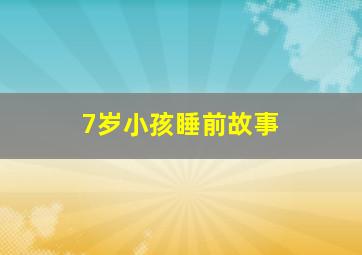 7岁小孩睡前故事